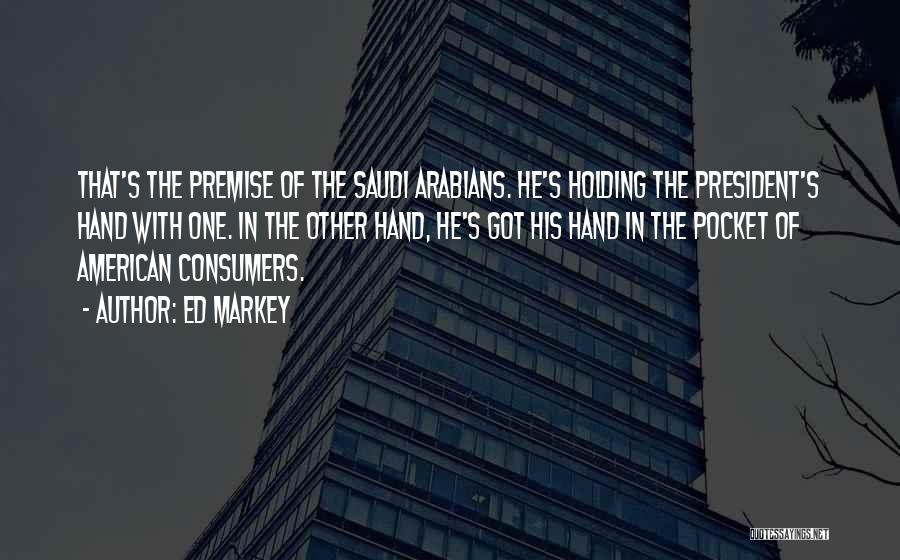 THAT'S THE PREMISE OF THE SAUDI ARABIANS. HE'S HOLDING THE PRESIDENT'S HAND WITH ONE. IN THE OTHER HAND, HE'S GOT HIS HAND IN THE POCKET OF AMERICAN CONSUMERS.

- AUTHOR: ED MARKEY

QUOTESSAYINGS.NET